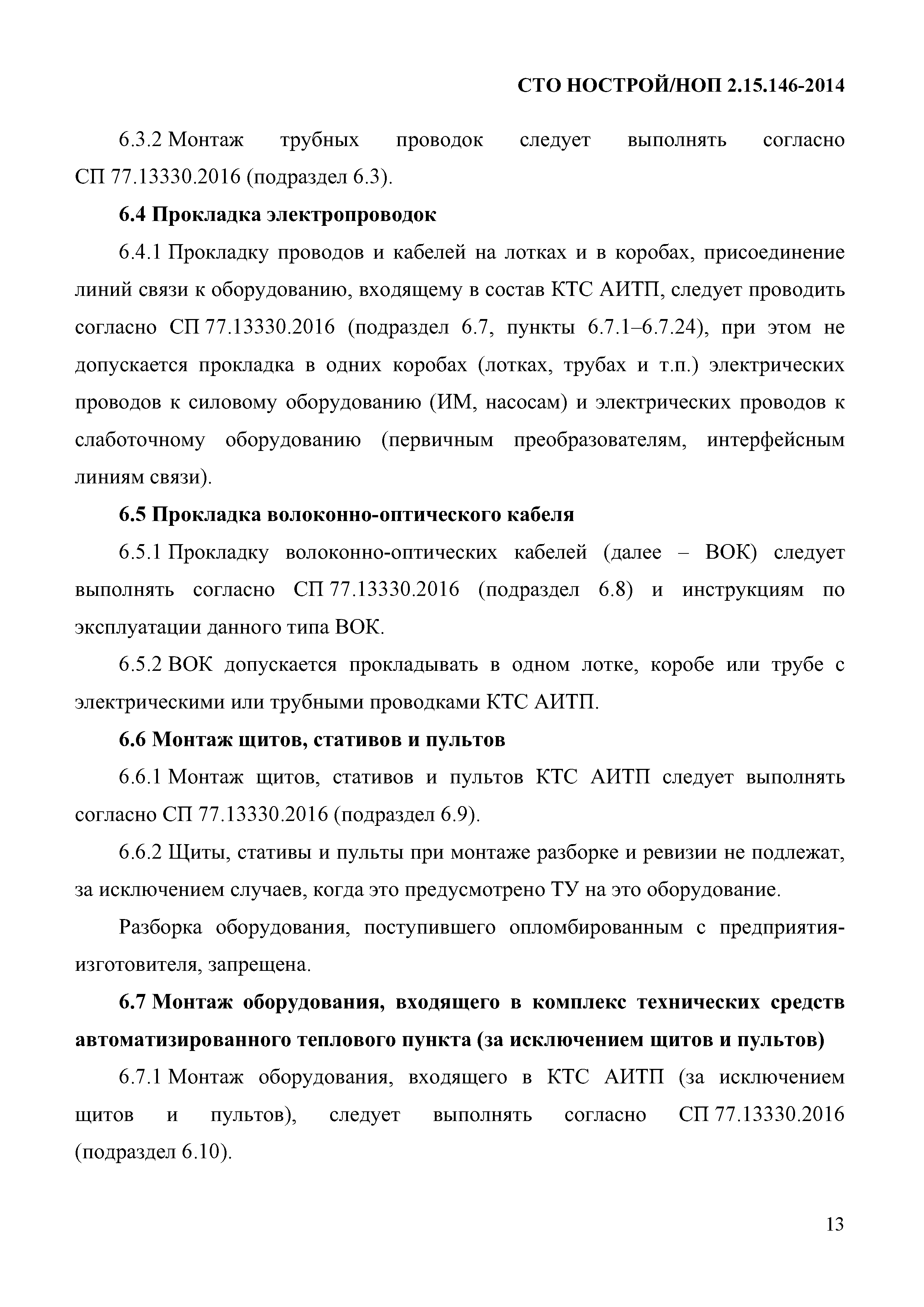 СТО НОСТРОЙ/НОП 2.15.146-2014

6.3.2 Монтаж трубных проводок следует выполнять согласно СП 77.13330.2016 (подраздел 6.3).

6.4 Прокладка электропроводок

6.4.1 Прокладку проводов и кабелей на лотках и в коробах, присоединение линий связи к оборудованию, входящему в состав КТС АИТП, следует проводить согласно СП 77.13330.2016 (подраздел 6.7, пункты 6.7.1–6.7.24), при этом не допускается прокладка в одних коробах (лотках, трубах и т.п.) электрических проводов к силовому оборудованию (ИМ, насосам) и электрических проводов к слаботочному оборудованию (первичным преобразователям, интерфейсным линиям связи).

6.5 Прокладка волоконно-оптического кабеля

6.5.1 Прокладку волоконно-оптических кабелей (далее – ВОК) следует выполнять согласно СП 77.13330.2016 (подраздел 6.8) и инструкциям по эксплуатации данного типа ВОК.

6.5.2 ВОК допускается прокладывать в одном лотке, коробе или трубе с электрическими или трубными проводками КТС АИТП.

6.6 Монтаж щитов, стативов и пультов

6.6.1 Монтаж щитов, стативов и пультов КТС АИТП следует выполнять согласно СП 77.13330.2016 (подраздел 6.9).

6.6.2 Щиты, стативы и пульты при монтаже разборке и ревизии не подлежат, за исключением случаев, когда это предусмотрено ТУ на это оборудование.

Разборка оборудования, поступившего опломбированным с предприятия-изготовителя, запрещена.

6.7 Монтаж оборудования, входящего в комплекс технических средств автоматизированного теплового пункта (за исключением щитов и пультов)

6.7.1 Монтаж оборудования, входящего в КТС АИТП (за исключением щитов и пультов), следует выполнять согласно СП 77.13330.2016 (подраздел 6.10).

13